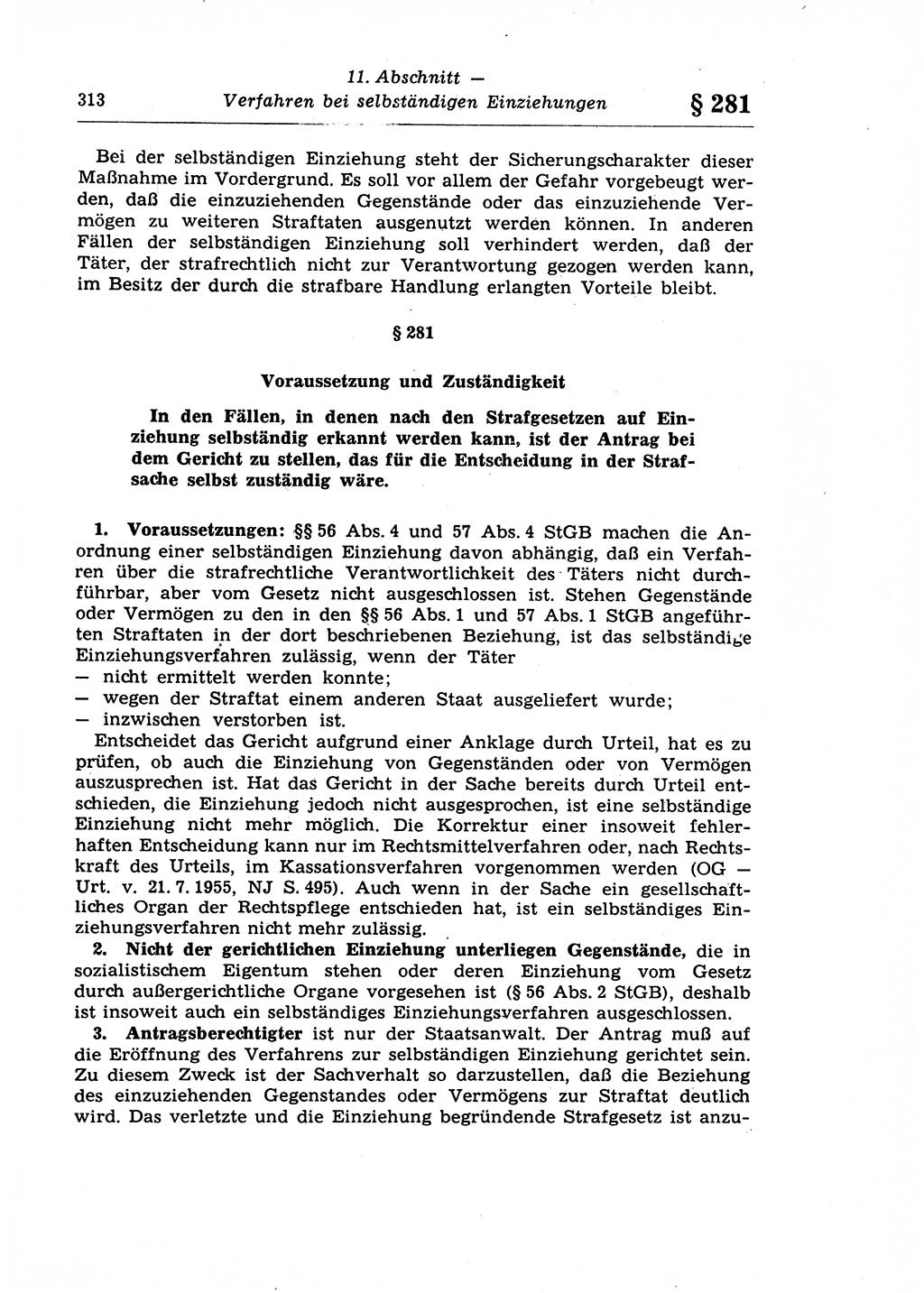 313 11. Abschnitt — Verfahren bei selbständigen Einziehungen § 281

Bei der selbständigen Einziehung steht der Sicherungscharakter dieser Maßnahme im Vordergrund. Es soll vor allem der Gefahr vorgebeugt werden, daß die einzuziehenden Gegenstände oder das einzuziehende Vermögen zu weiteren Straftaten ausgenutzt werden können. In anderen Fällen der selbständigen Einziehung soll verhindert werden, daß der Täter, der strafrechtlich nicht zur Verantwortung gezogen werden kann, im Besitz der durch die strafbare Handlung erlangten Vorteile bleibt.

§ 281

Voraussetzung und Zuständigkeit

In den Fällen, in denen nach den Strafgesetzen auf Einziehung selbständig erkannt werden kann, ist der Antrag bei dem Gericht zu stellen, das für die Entscheidung in der Strafsache selbst zuständig wäre.

1. Voraussetzungen: §§ 56 Abs. 4 und 57 Abs. 4 StGB machen die Anordnung einer selbständigen Einziehung davon abhängig, daß ein Verfahren über die strafrechtliche Verantwortlichkeit des Täters nicht durchführbar, aber vom Gesetz nicht ausgeschlossen ist. Stehen Gegenstände oder Vermögen zu den in den §§ 56 Abs. 1 und 57 Abs. 1 StGB angeführten Straftaten in der dort beschriebenen Beziehung, ist das selbständige Einziehungsverfahren zulässig, wenn der Täter
— nicht ermittelt werden konnte;
— wegen der Straftat einem anderen Staat ausgeliefert wurde;
— inzwischen verstorben ist.
Entscheidet das Gericht aufgrund einer Anklage durch Urteil, hat es zu prüfen, ob auch die Einziehung von Gegenständen oder von Vermögen auszusprechen ist. Hat das Gericht in der Sache bereits durch Urteil entschieden, die Einziehung jedoch nicht ausgesprochen, ist eine selbständige Einziehung nicht mehr möglich. Die Korrektur einer insoweit fehlerhaften Entscheidung kann nur im Rechtsmittelverfahren oder, nach Rechtskraft des Urteils, im Kassationsverfahren vorgenommen werden (OG — Urt. v. 21. 7. 1955, NJ S. 495). Auch wenn in der Sache ein gesellschaftliches Organ der Rechtspflege entschieden hat, ist ein selbständiges Einziehungsverfahren nicht mehr zulässig.
2. Nicht der gerichtlichen Einziehung unterliegen Gegenstände, die in sozialistischem Eigentum stehen oder deren Einziehung vom Gesetz durch außergerichtliche Organe vorgesehen ist (§ 56 Abs. 2 StGB), deshalb ist insoweit auch ein selbständiges Einziehungsverfahren ausgeschlossen.
3. Antragsberechtigter ist nur der Staatsanwalt. Der Antrag muß auf die Eröffnung des Verfahrens zur selbständigen Einziehung gerichtet sein. Zu diesem Zweck ist der Sachverhalt so darzustellen, daß die Beziehung des einzuziehenden Gegenstandes oder Vermögens zur Straftat deutlich wird. Das verletzte und die Einziehung begründende Strafgesetz ist anzu-